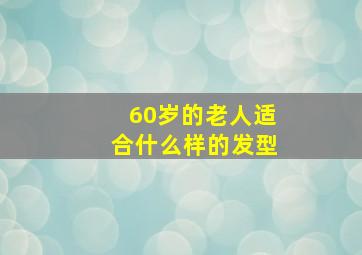 60岁的老人适合什么样的发型